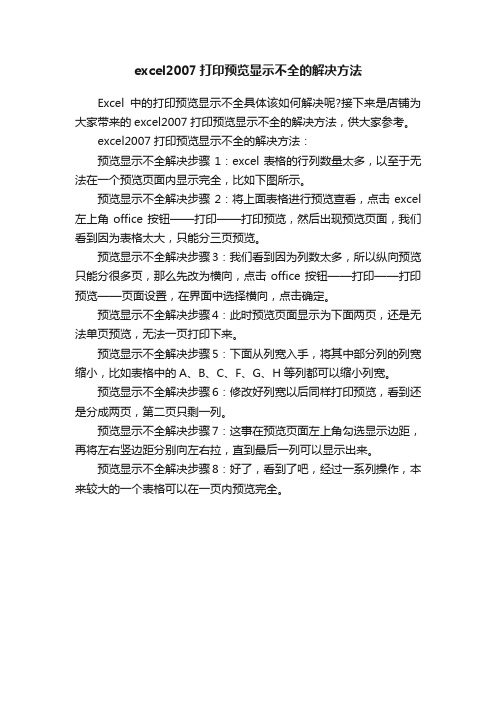 excel2007 打印预览显示不全的解决方法

Excel 中的打印预览显示不全具体该如何解决呢?接下来是店铺为大家带来的 excel2007 打印预览显示不全的解决方法，供大家参考。

excel2007 打印预览显示不全的解决方法：

预览显示不全解决步骤 1：excel 表格的行列数量太多，以至于无法在一个预览页面内显示完全，比如下图所示。

预览显示不全解决步骤 2：将上面表格进行预览查看，点击 excel 左上角 office 按钮——打印——打印预览，然后出现预览页面，我们看到因为表格太大，只能分三页预览。

预览显示不全解决步骤3：我们看到因为列数太多，所以纵向预览只能分很多页，那么先改为横向，点击 office 按钮——打印——打印预览——页面设置，在界面中选择横向，点击确定。

预览显示不全解决步骤4：此时预览页面显示为下面两页，还是无法单页预览，无法一页打印下来。

预览显示不全解决步骤5：下面从列宽入手，将其中部分列的列宽缩小，比如表格中的 A、B、C、F、G、H 等列都可以缩小列宽。

预览显示不全解决步骤6：修改好列宽以后同样打印预览，看到还是分成两页，第二页只剩一列。

预览显示不全解决步骤7：这事在预览页面左上角勾选显示边距，再将左右竖边距分别向左右拉，直到最后一列可以显示出来。

预览显示不全解决步骤8：好了，看到了吧，经过一系列操作，本来较大的一个表格可以在一页内预览完全。